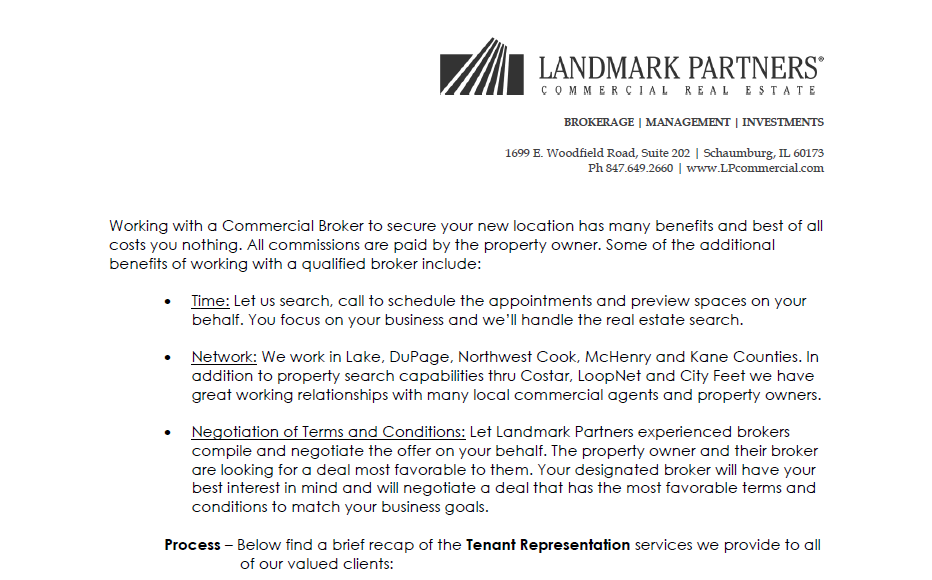 LANDMARK PARTNERS®
COMMERCIAL REAL ESTATE

BROKERAGE | MANAGEMENT | INVESTMENTS

1699 E. Woodfield Road, Suite 202 | Schaumburg, IL 60173
Ph 847.649.2660 | www.LPcommercial.com

Working with a Commercial Broker to secure your new location has many benefits and best of all costs you nothing. All commissions are paid by the property owner. Some of the additional benefits of working with a qualified broker include:

• Time: Let us search, call to schedule the appointments and preview spaces on your behalf. You focus on your business and we'll handle the real estate search.

• Network: We work in Lake, DuPage, Northwest Cook, McHenry and Kane Counties. In addition to property search capabilities thru Costar, LoopNet and City Feet we have great working relationships with many local commercial agents and property owners.

• Negotiation of Terms and Conditions: Let Landmark Partners experienced brokers compile and negotiate the offer on your behalf. The property owner and their broker are looking for a deal most favorable to them. Your designated broker will have your best interest in mind and will negotiate a deal that has the most favorable terms and conditions to match your business goals.

Process – Below find a brief recap of the Tenant Representation services we provide to all of our valued clients: